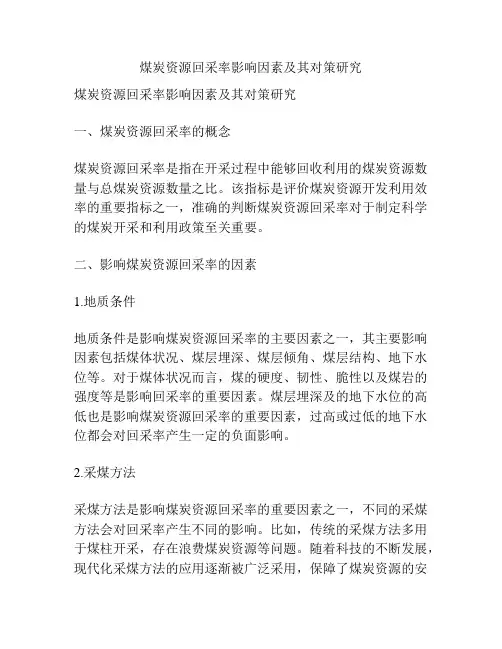 煤炭资源回采率影响因素及其对策研究

煤炭资源回采率影响因素及其对策研究

一、煤炭资源回采率的概念

煤炭资源回采率是指在开采过程中能够回收利用的煤炭资源数量与总煤炭资源数量之比。该指标是评价煤炭资源开发利用效率的重要指标之一，准确的判断煤炭资源回采率对于制定科学的煤炭开采和利用政策至关重要。

二、影响煤炭资源回采率的因素

1.地质条件

地质条件是影响煤炭资源回采率的主要因素之一，其主要影响因素包括煤体状况、煤层埋深、煤层倾角、煤层结构、地下水位等。对于煤体状况而言，煤的硬度、韧性、脆性以及煤岩的强度等是影响回采率的重要因素。煤层埋深及的地下水位的高低也是影响煤炭资源回采率的重要因素，过高或过低的地下水位都会对回采率产生一定的负面影响。

2.采煤方法

采煤方法是影响煤炭资源回采率的重要因素之一，不同的采煤方法会对回采率产生不同的影响。比如，传统的采煤方法多用于煤柱开采，存在浪费煤炭资源等问题。随着科技的不断发展，现代化采煤方法的应用逐渐被广泛采用，保障了煤炭资源的安